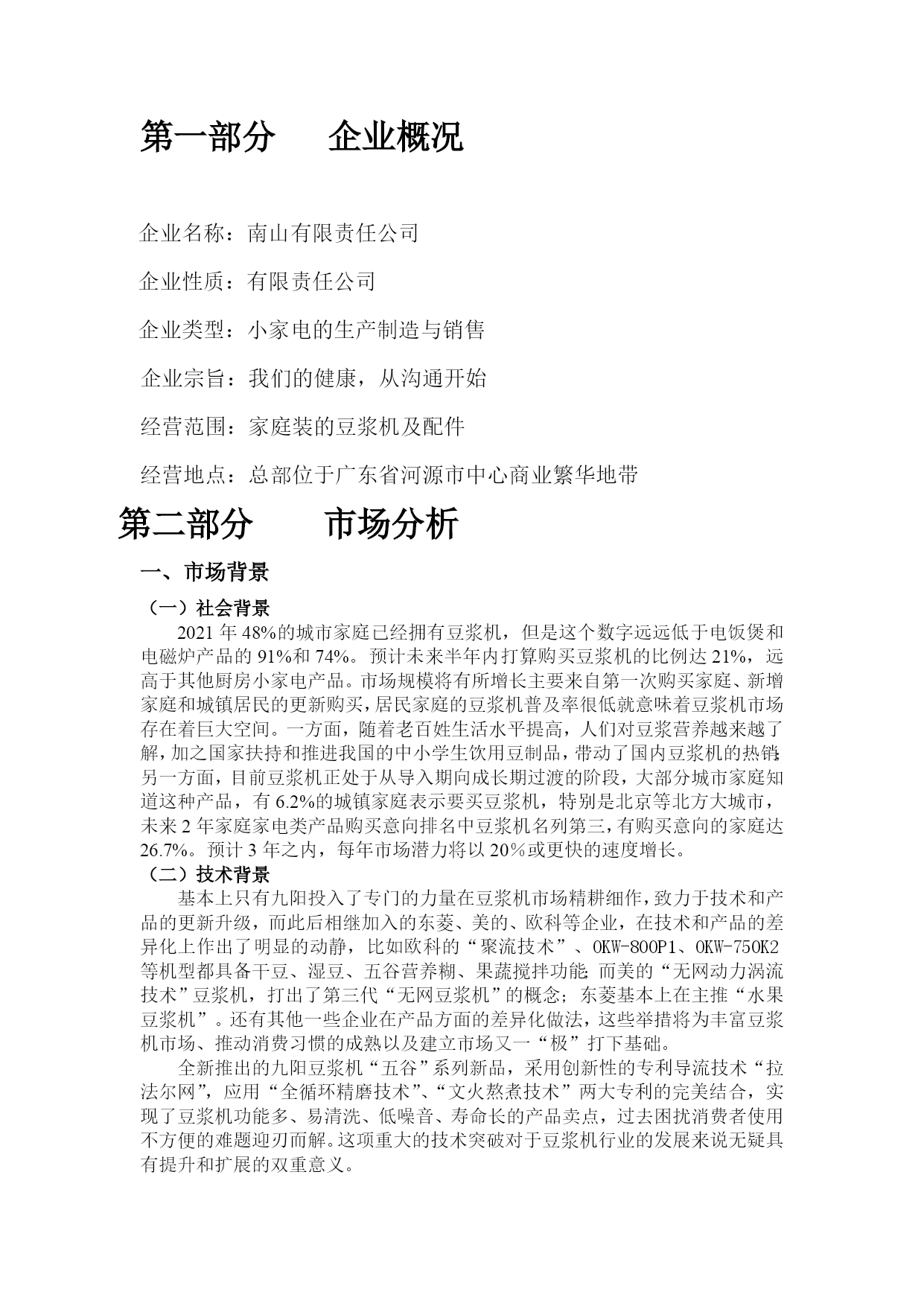 第一部分　　企业概况

企业名称：南山有限责任公司

企业性质：有限责任公司

企业类型：小家电的生产制造与销售

企业宗旨：我们的健康，从沟通开始

经营范围：家庭装的豆浆机及配件

经营地点：总部位于广东省河源市中心商业繁华地带

第二部分　　市场分析

一、市场背景

（一）社会背景

2021 年 48%的城市家庭已经拥有豆浆机，但是这个数字远远低于电饭煲和电磁炉产品的 91%和 74%。预计未来半年内打算购买豆浆机的比例达 21%，远高于其他厨房小家电产品。市场规模将有所增长主要来自第一次购买家庭、新增家庭和城镇居民的更新购买，居民家庭的豆浆机普及率很低就意味着豆浆机市场存在着巨大空间。一方面，随着老百姓生活水平提高，人们对豆浆营养越来越了解，加之国家扶持和推进我国的中小学生饮用豆制品，带动了国内豆浆机的热销;另一方面，目前豆浆机正处于从导入期向成长期过渡的阶段，大部分城市家庭知道这种产品，有 6.2%的城镇家庭表示要买豆浆机，特别是北京等北方大城市，未来 2 年家庭家电类产品购买意向排名中豆浆机名列第三，有购买意向的家庭达 26.7%。预计 3 年之内，每年市场潜力将以 20%或更快的速度增长。

（二）技术背景

基本上只有九阳投入了专门的力量在豆浆机市场精耕细作，致力于技术和产品的更新升级，而此后相继加入的东菱、美的、欧科等企业，在技术和产品的差异化上作出了明显的动静，比如欧科的“聚流技术”、OKW-800P1、OKW-750K2 等机型都具备干豆、湿豆、五谷营养糊、果蔬搅拌功能;而美的“无网动力涡流技术”豆浆机，打出了第三代“无网豆浆机”的概念；东菱基本上在主推“水果豆浆机”。还有其他一些企业在产品方面的差异化做法，这些举措将为丰富豆浆机市场、推动消费习惯的成熟以及建立市场又一“极”打下基础。

全新推出的九阳豆浆机“五谷”系列新品，采用创新性的专利导流技术“拉法尔网”，应用“全循环精磨技术”、“文火熬煮技术”两大专利的完美结合，实现了豆浆机功能多、易清洗、低噪音、寿命长的产品卖点，过去困扰消费者使用不方便的难题迎刃而解。这项重大的技术突破对于豆浆机行业的发展来说无疑具有提升和扩展的双重意义。